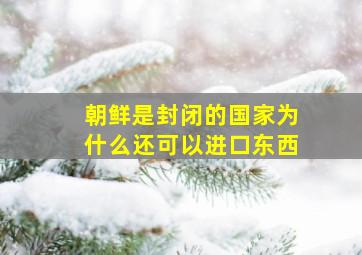 朝鲜是封闭的国家为什么还可以进口东西